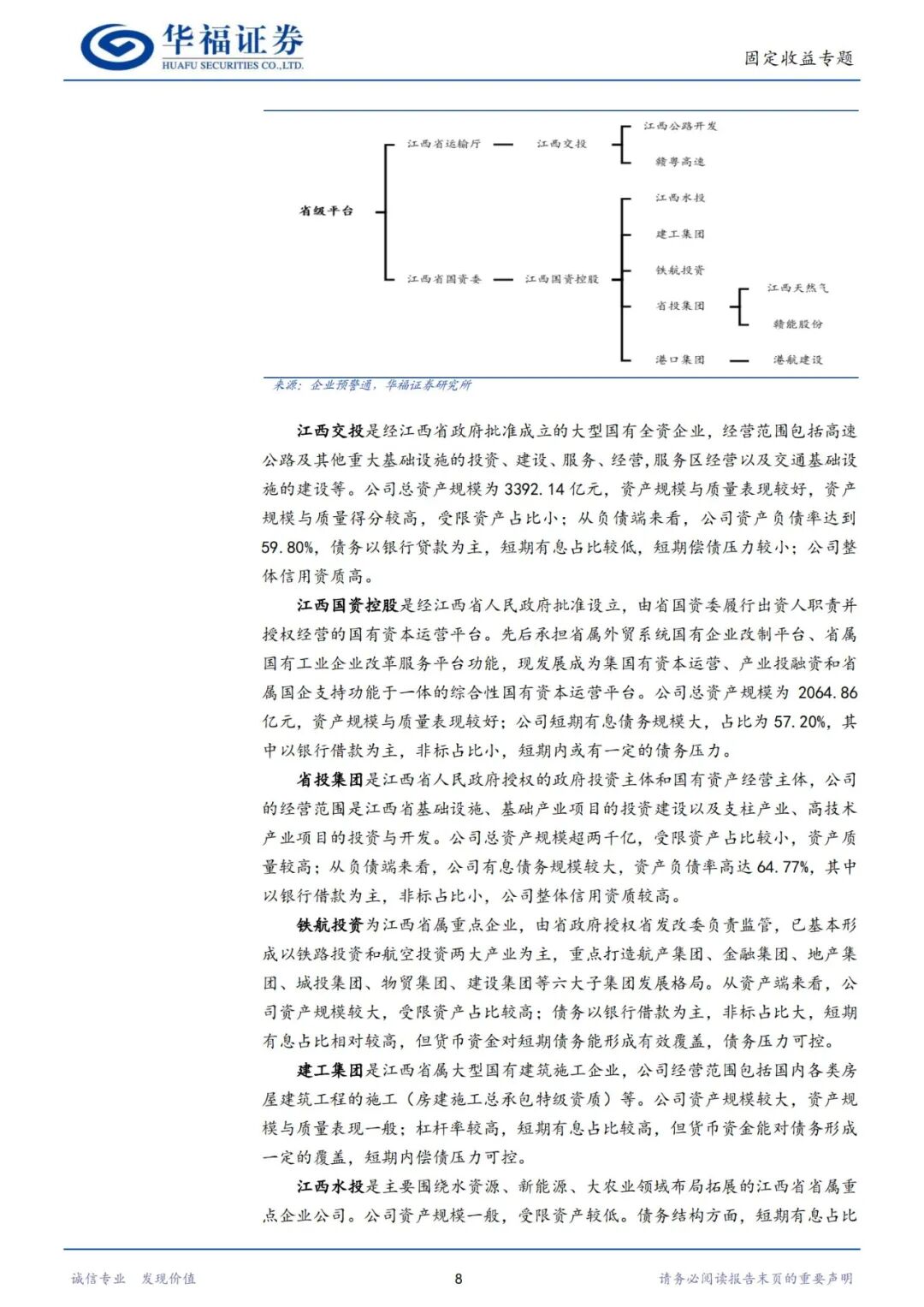 华福证券
HUAFU SECURITIES CO.,LTD.

固定收益专题

省级平台
江西省运输厅
江西交投
江西公路开发
赣粤高速
江西省国资委
江西国资控股
江西水投
建工集团
铁航投资
省投集团
江西天然气
赣能股份
港口集团
港航建设

来源：企业预警通，华福证券研究所

江西交投是经江西省政府批准成立的大型国有全资企业，经营范围包括高速公路及其他重大基础设施的投资、建设、服务、经营，服务区经营以及交通基础设施的建设等。公司总资产规模为3392.14亿元，资产规模与质量表现较好，资产规模与质量得分较高，受限资产占比小；从负债端来看，公司资产负债率达到59.80%，债务以银行贷款为主，短期有息占比较低，短期偿债压力较小；公司整体信用资质高。

江西国资控股是经江西省人民政府批准设立，由省国资委履行出资人职责并授权经营的国有资本运营平台。先后承担省属外贸系统国有企业改制平台、省属国有工业企业改革服务平台功能，现发展成为集国有资本运营、产业投融资和省属国企支持功能于一体的综合性国有资本运营平台。公司总资产规模为2064.86亿元，资产规模与质量表现较好；公司短期有息债务规模大，占比为57.20%，其中以银行借款为主，非标占比小，短期内或有一定的债务压力。

省投集团是江西省人民政府授权的政府投资主体和国有资产经营主体，公司的经营范围是江西省基础设施、基础产业项目的投资建设以及支柱产业、高技术产业项目的投资与开发。公司总资产规模超两千亿，受限资产占比较小，资产质量较高；从负债端来看，公司有息债务规模较大，资产负债率高达64.77%，其中以银行借款为主，非标占比小，公司整体信用资质较高。

铁航投资为江西省属重点企业，由省政府授权省发改委负责监管，已基本形成以铁路投资和航空投资两大产业为主，重点打造航产集团、金融集团、地产集团、城投集团、物贸集团、建设集团等六大子集团发展格局。从资产端来看，公司资产规模较大，受限资产占比较高；债务以银行借款为主，非标占比大，短期有息占比相对较高，但货币资金对短期债务能形成有效覆盖，债务压力可控。

建工集团是江西省属大型国有建筑施工企业，公司经营范围包括国内各类房屋建筑工程的施工（房建施工总承包特级资质）等。公司资产规模较大，资产规模与质量表现一般；杠杆率较高，短期有息占比较高，但货币资金能对债务形成一定的覆盖，短期内偿债压力可控。

江西水投是主要围绕水资源、新能源、大农业领域布局拓展的江西省省属重点企业公司。公司资产规模一般，受限资产较低。债务结构方面，短期有息占比

诚信专业 发现价值
8
请务必阅读报告末页的重要声明